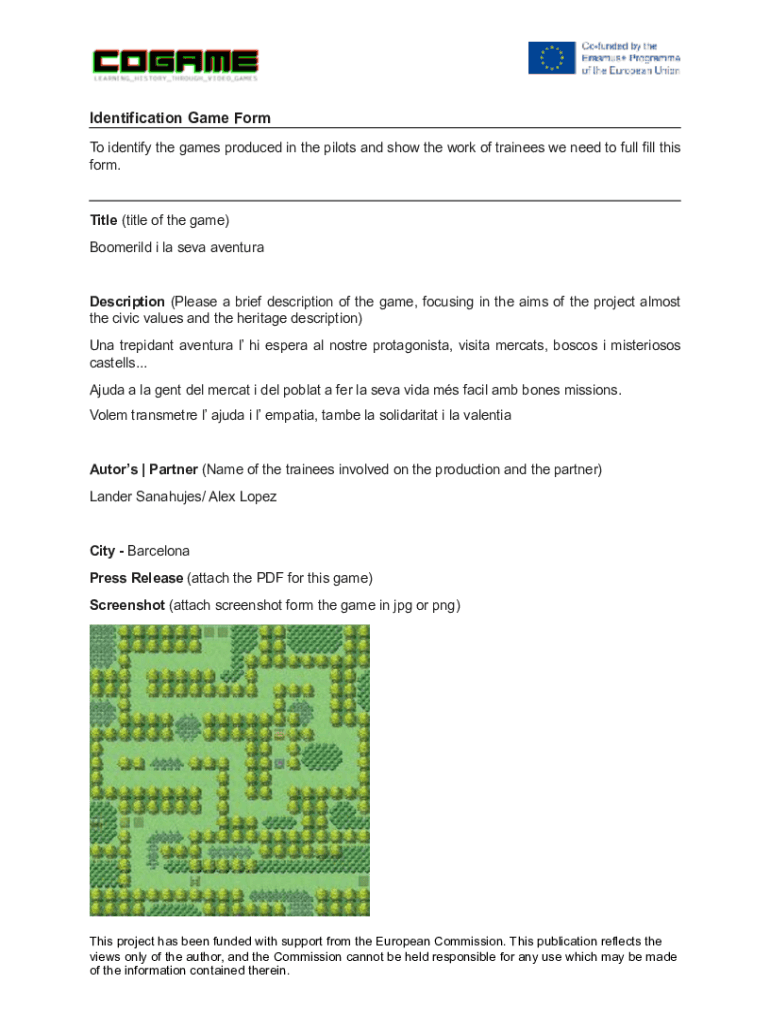 COGAME
LEARNING_HISTORY_THROUGH_VIDEO_GAMES

Co-funded by the Erasmus+ Programme of the European Union

Identification Game Form

To identify the games produced in the pilots and show the work of trainees we need to full fill this form.

Title (title of the game)

Boomerild i la seva aventura

Description (Please a brief description of the game, focusing in the aims of the project almost the civic values and the heritage description)

Una trepidant aventura l' hi espera al nostre protagonista, visita mercats, boscos i misteriosos castells...

Ajuda a la gent del mercat i del poblat a fer la seva vida més facil amb bones missions.

Volem transmetre l' ajuda i l' empatia, tambe la solidaritat i la valentia

Autor's | Partner (Name of the trainees involved on the production and the partner)

Lander Sanahujes/ Alex Lopez

City - Barcelona

Press Release (attach the PDF for this game)

Screenshot (attach screenshot form the game in jpg or png)

This project has been funded with support from the European Commission. This publication reflects the views only of the author, and the Commission cannot be held responsible for any use which may be made of the information contained therein.